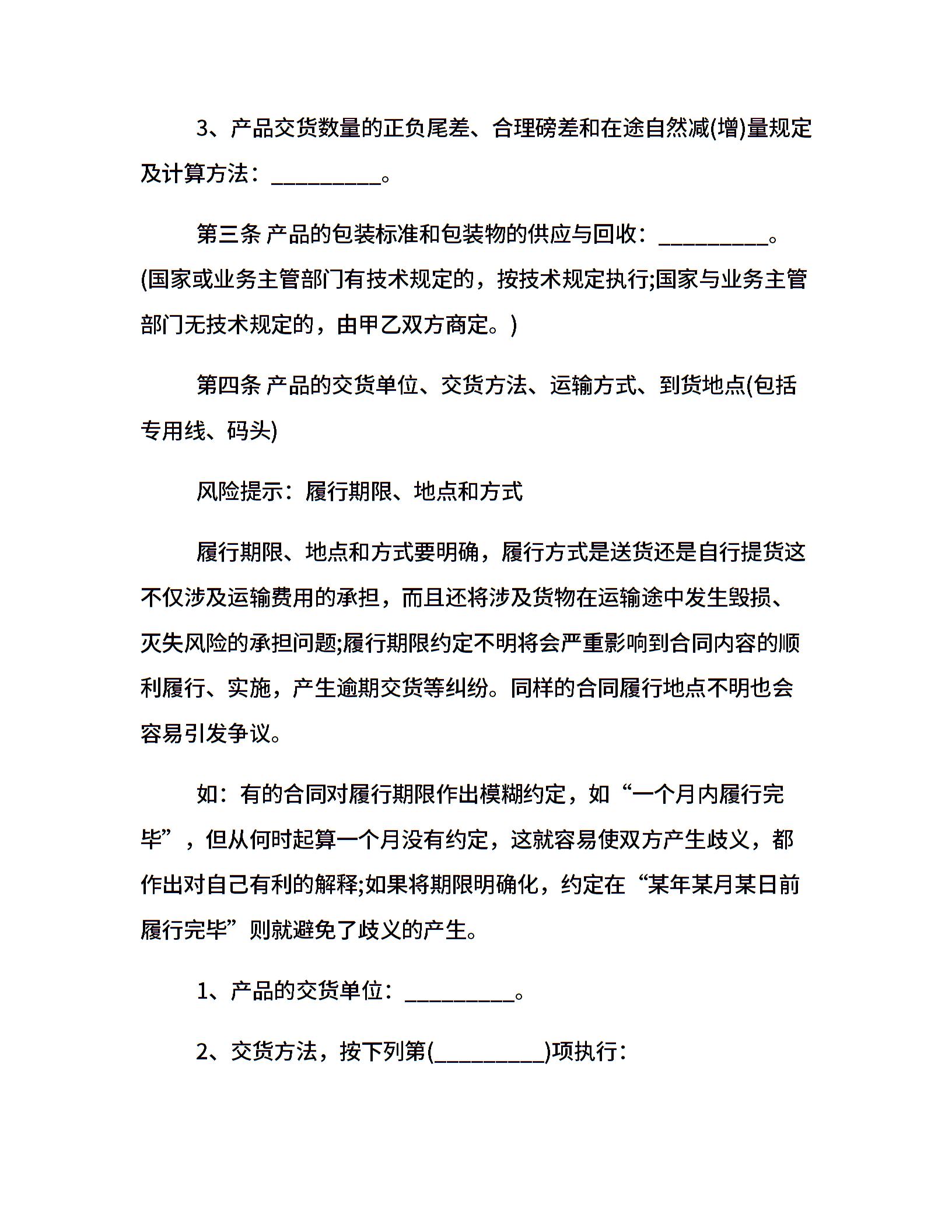 3、产品交货数量的正负尾差、合理磅差和在途自然减(增)量规定及计算方法：__________。

第三条 产品的包装标准和包装物的供应与回收：__________。(国家或业务主管部门有技术规定的，按技术规定执行;国家与业务主管部门无技术规定的，由甲乙双方商定。)

第四条 产品的交货单位、交货方法、运输方式、到货地点(包括专用线、码头)

风险提示：履行期限、地点和方式

履行期限、地点和方式要明确，履行方式是送货还是自行提货这不仅涉及运输费用的承担，而且还将涉及货物在运输途中发生毁损、灭失风险的承担问题;履行期限约定不明将会严重影响到合同内容的顺利履行、实施，产生逾期交货等纠纷。同样的合同履行地点不明也会容易引发争议。

如：有的合同对履行期限作出模糊约定，如“一个月内履行完毕”，但从何时起算一个月没有约定，这就容易使双方产生歧义，都作出对自己有利的解释;如果将期限明确化，约定在“某年某月某日前履行完毕”则就避免了歧义的产生。

1、产品的交货单位：__________。

2、交货方法，按下列第(__________)项执行：